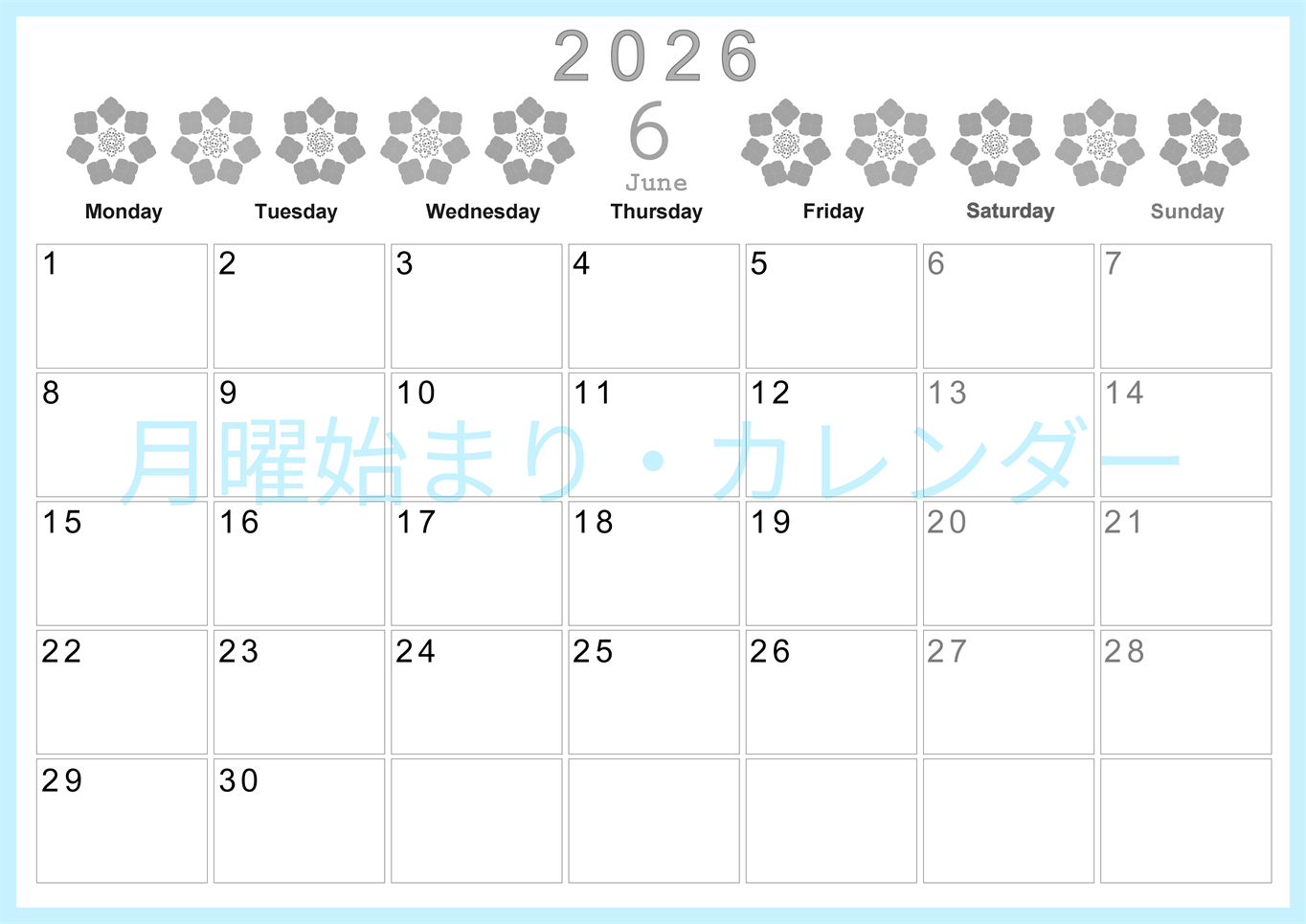 2026

6
June

| Monday | Tuesday | Wednesday | Thursday | Friday | Saturday | Sunday |
|---|---|---|---|---|---|---|
| 1 | 2 | 3 | 4 | 5 | 6 | 7 |
| 8 | 9 | 10 | 11 | 12 | 13 | 14 |
| 15 | 16 | 17 | 18 | 19 | 20 | 21 |
| 22 | 23 | 24 | 25 | 26 | 27 | 28 |
| 29 | 30 | | | | | |

月曜始まり・カレンダー